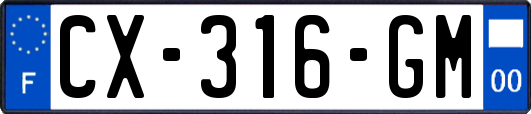 F
CX-316-GM
00